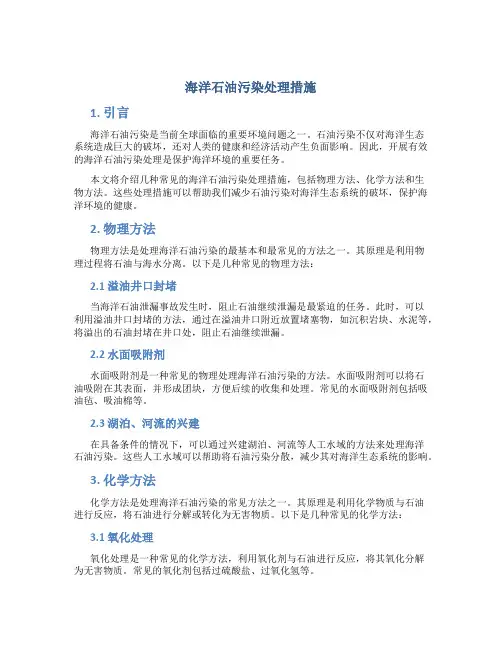 海洋石油污染处理措施

1. 引言

海洋石油污染是当前全球面临的重要环境问题之一。石油污染不仅对海洋生态系统造成巨大的破坏，还对人类的健康和经济活动产生负面影响。因此，开展有效的海洋石油污染处理是保护海洋环境的重要任务。

本文将介绍几种常见的海洋石油污染处理措施，包括物理方法、化学方法和生物方法。这些处理措施可以帮助我们减少石油污染对海洋生态系统的破坏，保护海洋环境的健康。

2. 物理方法

物理方法是处理海洋石油污染的最基本和最常见的方法之一。其原理是利用物理过程将石油与海水分离。以下是几种常见的物理方法：

2.1 溢油井口封堵

当海洋石油泄漏事故发生时，阻止石油继续泄漏是最紧迫的任务。此时，可以利用溢油井口封堵的方法，通过在溢油井口附近放置堵塞物，如沉积岩块、水泥等，将溢出的石油封堵在井口处，阻止石油继续泄漏。

2.2 水面吸附剂

水面吸附剂是一种常见的物理处理海洋石油污染的方法。水面吸附剂可以将石油吸附在其表面，并形成团块，方便后续的收集和处理。常见的水面吸附剂包括吸油毡、吸油棉等。

2.3 湖泊、河流的兴建

在具备条件的情况下，可以通过兴建湖泊、河流等人工水域的方法来处理海洋石油污染。这些人工水域可以帮助将石油污染分散，减少其对海洋生态系统的影响。

3. 化学方法

化学方法是处理海洋石油污染的常见方法之一。其原理是利用化学物质与石油进行反应，将石油进行分解或转化为无害物质。以下是几种常见的化学方法：

3.1 氧化处理

氧化处理是一种常见的化学方法，利用氧化剂与石油进行反应，将其氧化分解为无害物质。常见的氧化剂包括过硫酸盐、过氧化氢等。